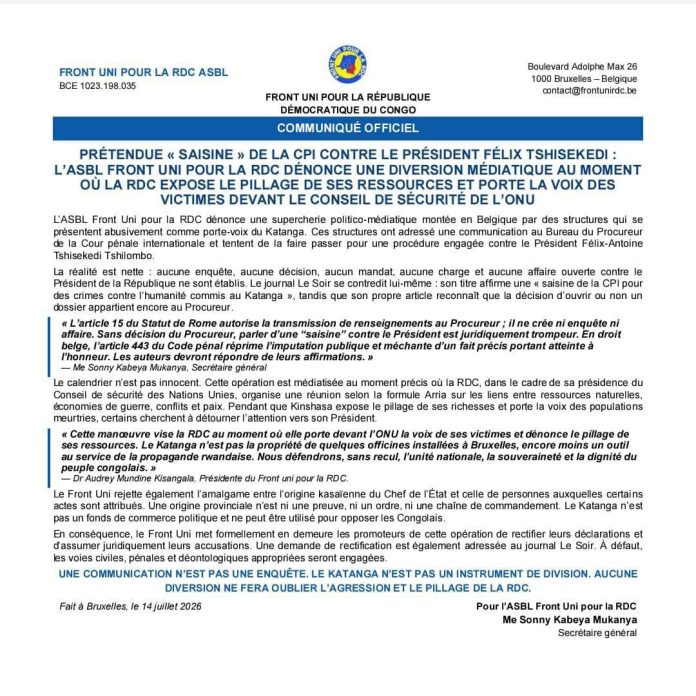 FRONT UNI POUR LA RDC ASBL
BCE 1023.198.035

FRONT UNI POUR LA RDC

FRONT UNI POUR LA RÉPUBLIQUE DÉMOCRATIQUE DU CONGO

Boulevard Adolphe Max 26
1000 Bruxelles – Belgique
contact@frontunirdc.be

COMMUNIQUÉ OFFICIEL

PRÉTENDUE « SAISINE » DE LA CPI CONTRE LE PRÉSIDENT FÉLIX TSHISEKEDI : L'ASBL FRONT UNI POUR LA RDC DÉNONCE UNE DIVERSION MÉDIATIQUE AU MOMENT OÙ LA RDC EXPOSE LE PILLAGE DE SES RESSOURCES ET PORTE LA VOIX DES VICTIMES DEVANT LE CONSEIL DE SÉCURITÉ DE L'ONU

L'ASBL Front Uni pour la RDC dénonce une supercherie politico-médiatique montée en Belgique par des structures qui se présentent abusivement comme porte-voix du Katanga. Ces structures ont adressé une communication au Bureau du Procureur de la Cour pénale internationale et tentent de la faire passer pour une procédure engagée contre le Président Félix-Antoine Tshisekedi Tshilombo.

La réalité est nette : aucune enquête, aucune décision, aucun mandat, aucune charge et aucune affaire ouverte contre le Président de la République ne sont établis. Le journal Le Soir se contredit lui-même : son titre affirme une « saisine de la CPI pour des crimes contre l'humanité commis au Katanga », tandis que son propre article reconnaît que la décision d'ouvrir ou non un dossier appartient encore au Procureur.

« L'article 15 du Statut de Rome autorise la transmission de renseignements au Procureur ; il ne crée ni enquête ni affaire. Sans décision du Procureur, parler d'une "saisine" contre le Président est juridiquement trompeur. En droit belge, l'article 443 du Code pénal réprime l'imputation publique et méchante d'un fait précis portant atteinte à l'honneur. Les auteurs devront répondre de leurs affirmations. »
— Me Sonny Kabeya Mukanya, Secrétaire général

Le calendrier n'est pas innocent. Cette opération est médiatisée au moment précis où la RDC, dans le cadre de sa présidence du Conseil de sécurité des Nations Unies, organise une réunion selon la formule Arria sur les liens entre ressources naturelles, économies de guerre, conflits et paix. Pendant que Kinshasa expose le pillage de ses richesses et porte la voix des populations meurtries, certains cherchent à détourner l'attention vers son Président.

« Cette manœuvre vise la RDC au moment où elle porte devant l'ONU la voix de ses victimes et dénonce le pillage de ses ressources. Le Katanga n'est pas la propriété de quelques officines installées à Bruxelles, encore moins un outil au service de la propagande rwandaise. Nous défendrons, sans recul, l'unité nationale, la souveraineté et la dignité du peuple congolais. »
— Dr Audrey Mundine Kisangala, Présidente du Front uni pour la RDC.

Le Front Uni rejette également l'amalgame entre l'origine kasaïenne du Chef de l'État et celle de personnes auxquelles certains actes sont attribués. Une origine provinciale n'est ni une preuve, ni un ordre, ni une chaîne de commandement. Le Katanga n'est pas un fonds de commerce politique et ne peut être utilisé pour opposer les Congolais.

En conséquence, le Front Uni met formellement en demeure les promoteurs de cette opération de rectifier leurs déclarations et d'assumer juridiquement leurs accusations. Une demande de rectification est également adressée au journal Le Soir. À défaut, les voies civiles, pénales et déontologiques appropriées seront engagées.

UNE COMMUNICATION N'EST PAS UNE ENQUÊTE. LE KATANGA N'EST PAS UN INSTRUMENT DE DIVISION. AUCUNE DIVERSION NE FERA OUBLIER L'AGRESSION ET LE PILLAGE DE LA RDC.

Fait à Bruxelles, le 14 juillet 2026

Pour l'ASBL Front Uni pour la RDC
Me Sonny Kabeya Mukanya
Secrétaire général